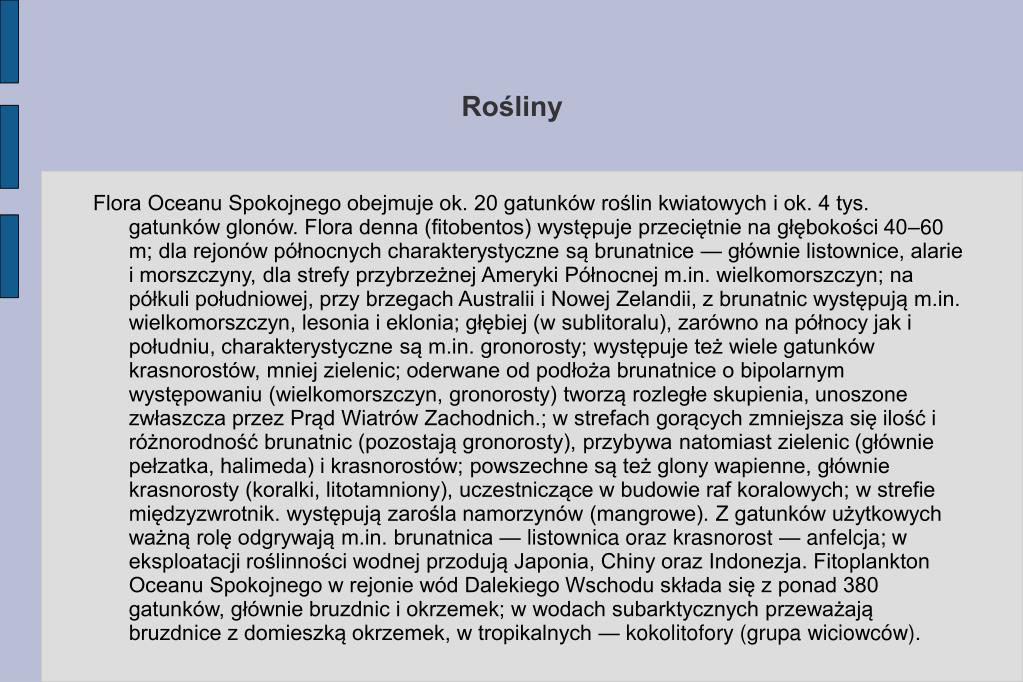 Rośliny

Flora Oceanu Spokojnego obejmuje ok. 20 gatunków roślin kwiatowych i ok. 4 tys. gatunków glonów. Flora denna (fitobentos) występuje przeciętnie na głębokości 40–60 m; dla rejonów północnych charakterystyczne są brunatnice — głównie listownice, alarie i morszczyny, dla strefy przybrzeżnej Ameryki Północnej m.in. wielkomorszczyn; na półkuli południowej, przy brzegach Australii i Nowej Zelandii, z brunatnic występują m.in. wielkomorszczyn, lesonia i eklonia; głębiej (w sublitoralu), zarówno na północy jak i południu, charakterystyczne są m.in. gronorosty; występuje też wiele gatunków krasnorostów, mniej zielenic; oderwane od podłoża brunatnice o bipolarnym występowaniu (wielkomorszczyn, gronorosty) tworzą rozległe skupienia, unoszone zwłaszcza przez Prąd Wiatrów Zachodnich.; w strefach gorących zmniejsza się ilość i różnorodność brunatnic (pozostają gronorosty), przybywa natomiast zielenic (głównie pełzatka, halimeda) i krasnorostów; powszechne są też glony wapienne, głównie krasnorosty (koralki, litotamniony), uczestniczące w budowie raf koralowych; w strefie międzyzwrotnik. występują zarośla namorzynów (mangrowe). Z gatunków użytkowych ważną rolę odgrywają m.in. brunatnica — listownica oraz krasnorost — anfelcja; w eksploatacji roślinności wodnej przodują Japonia, Chiny oraz Indonezja. Fitoplankton Oceanu Spokojnego w rejonie wód Dalekiego Wschodu składa się z ponad 380 gatunków, głównie bruzdnic i okrzemek; w wodach subarktycznych przeważają bruzdnice z domieszką okrzemek, w tropikalnych — kokolitofory (grupa wiciowców).